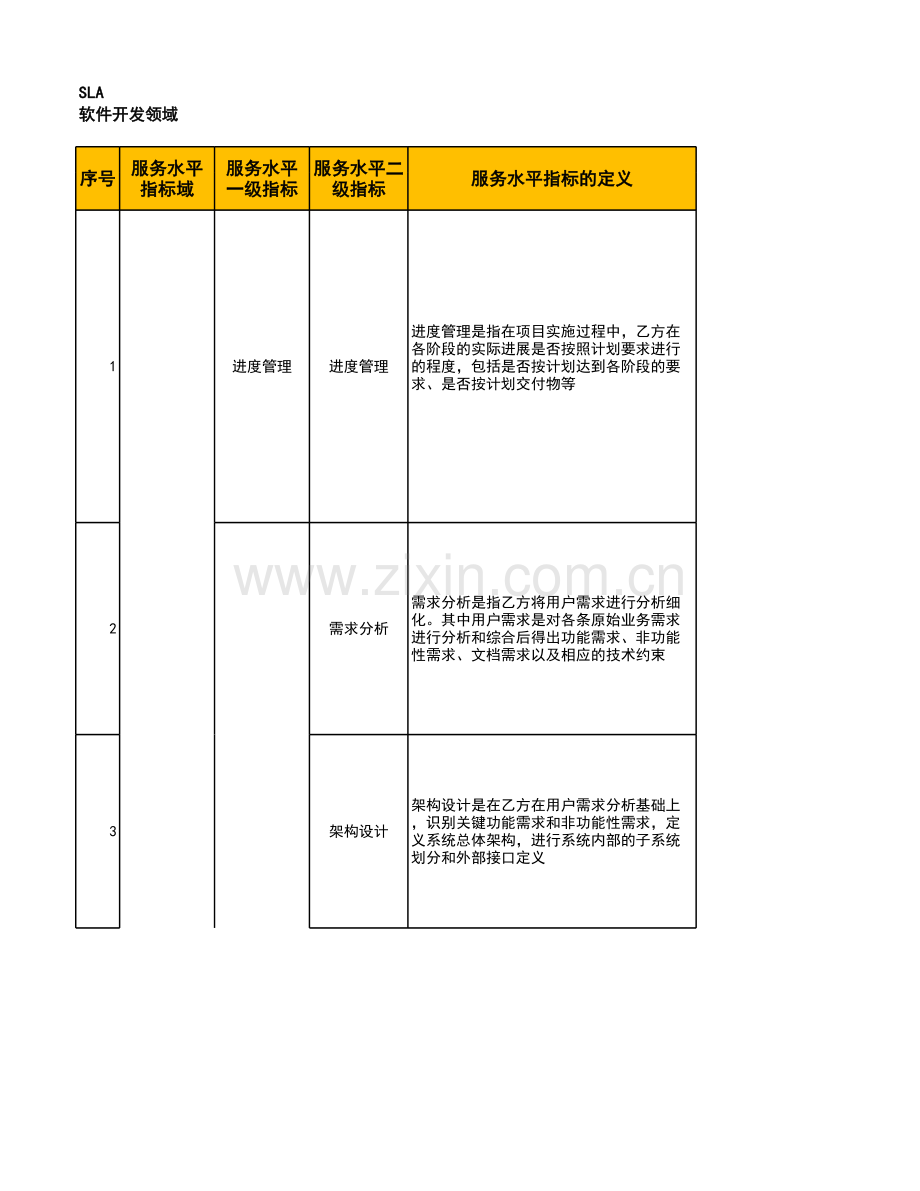 SLA
软件开发领域

| 序号 | 服务水平指标域 | 服务水平一级指标 | 服务水平二级指标 | 服务水平指标的定义 |
|---|---|---|---|---|
| 1 | | 进度管理 | 进度管理 | 进度管理是指在项目实施过程中，乙方在各阶段的实际进展是否按照计划要求进行的程度，包括是否按计划达到各阶段的要求、是否按计划交付物等 |
| 2 | | | 需求分析 | 需求分析是指乙方将用户需求进行分析细化。其中用户需求是对各条原始业务需求进行分析和综合后得出功能需求、非功能性需求、文档需求以及相应的技术约束 |
| 3 | | | 架构设计 | 架构设计是在乙方在用户需求分析基础上，识别关键功能需求和非功能性需求，定义系统总体架构，进行系统内部的子系统划分和外部接口定义 |

www.zixin.com.cn